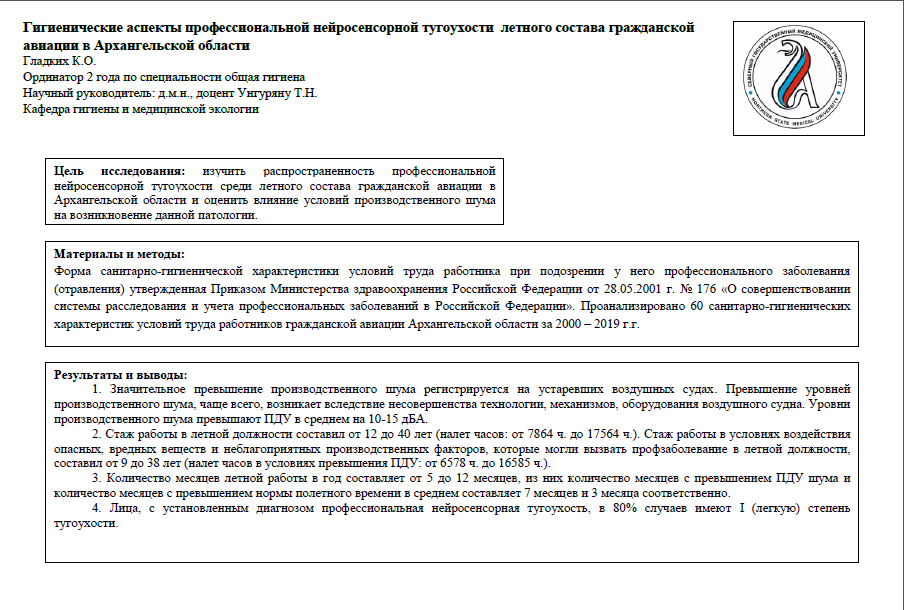 Гигиенические аспекты профессиональной нейросенсорной тугоухости летного состава гражданской авиации в Архангельской области
Гладких К.О.
Ординатор 2 года по специальности общая гигиена
Научный руководитель: д.м.н., доцент Унгуряну Т.Н.
Кафедра гигиены и медицинской экологии

СЕВЕРНЫЙ ГОСУДАРСТВЕННЫЙ МЕДИЦИНСКИЙ УНИВЕРСИТЕТ NORTHERN STATE MEDICAL UNIVERSITY

Цель исследования: изучить распространенность профессиональной нейросенсорной тугоухости среди летного состава гражданской авиации в Архангельской области и оценить влияние условий производственного шума на возникновение данной патологии.

Материалы и методы:
Форма санитарно-гигиенической характеристики условий труда работника при подозрении у него профессионального заболевания (отравления) утвержденная Приказом Министерства здравоохранения Российской Федерации от 28.05.2001 г. № 176 «О совершенствовании системы расследования и учета профессиональных заболеваний в Российской Федерации». Проанализировано 60 санитарно-гигиенических характеристик условий труда работников гражданской авиации Архангельской области за 2000 – 2019 г.г.

Результаты и выводы:
1. Значительное превышение производственного шума регистрируется на устаревших воздушных судах. Превышение уровней производственного шума, чаще всего, возникает вследствие несовершенства технологии, механизмов, оборудования воздушного судна. Уровни производственного шума превышают ПДУ в среднем на 10-15 дБА.
2. Стаж работы в летной должности составил от 12 до 40 лет (налет часов: от 7864 ч. до 17564 ч.). Стаж работы в условиях воздействия опасных, вредных веществ и неблагоприятных производственных факторов, которые могли вызвать профзаболевание в летной должности, составил от 9 до 38 лет (налет часов в условиях превышения ПДУ: от 6578 ч. до 16585 ч.).
3. Количество месяцев летной работы в год составляет от 5 до 12 месяцев, из них количество месяцев с превышением ПДУ шума и количество месяцев с превышением нормы полетного времени в среднем составляет 7 месяцев и 3 месяца соответственно.
4. Лица, с установленным диагнозом профессиональная нейросенсорная тугоухость, в 80% случаев имеют I (легкую) степень тугоухости.